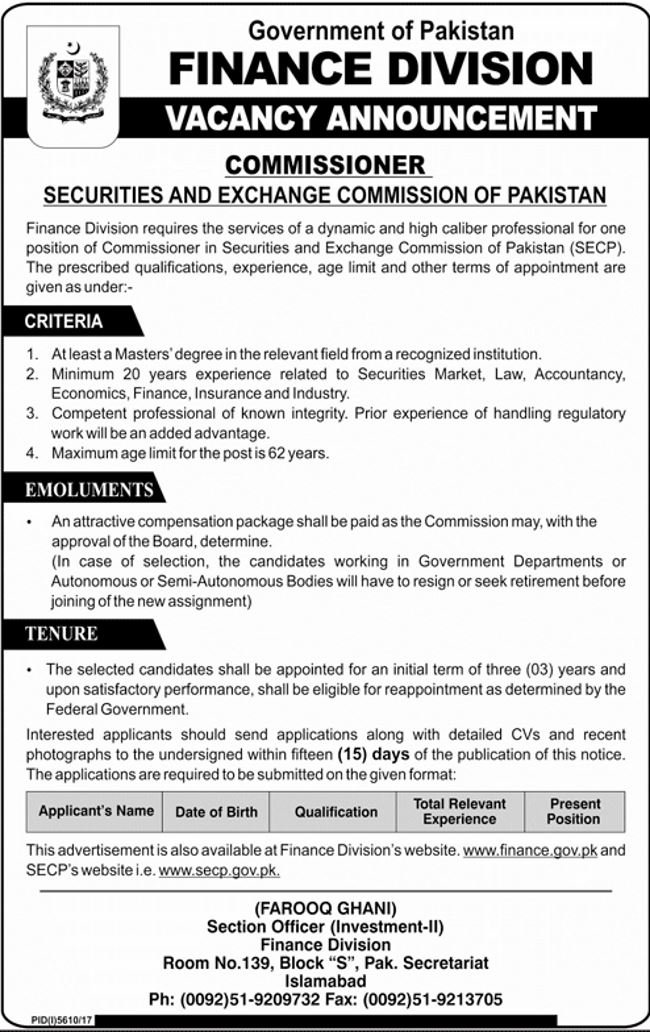 Government of Pakistan
FINANCE DIVISION
VACANCY ANNOUNCEMENT

COMMISSIONER
SECURITIES AND EXCHANGE COMMISSION OF PAKISTAN

Finance Division requires the services of a dynamic and high caliber professional for one position of Commissioner in Securities and Exchange Commission of Pakistan (SECP). The prescribed qualifications, experience, age limit and other terms of appointment are given as under:-

CRITERIA

1. At least a Masters' degree in the relevant field from a recognized institution.
2. Minimum 20 years experience related to Securities Market, Law, Accountancy, Economics, Finance, Insurance and Industry.
3. Competent professional of known integrity. Prior experience of handling regulatory work will be an added advantage.
4. Maximum age limit for the post is 62 years.

EMOLUMENTS

• An attractive compensation package shall be paid as the Commission may, with the approval of the Board, determine.
(In case of selection, the candidates working in Government Departments or Autonomous or Semi-Autonomous Bodies will have to resign or seek retirement before joining of the new assignment)

TENURE

• The selected candidates shall be appointed for an initial term of three (03) years and upon satisfactory performance, shall be eligible for reappointment as determined by the Federal Government.

Interested applicants should send applications along with detailed CVs and recent photographs to the undersigned within fifteen (15) days of the publication of this notice. The applications are required to be submitted on the given format:

| Applicant's Name | Date of Birth | Qualification | Total Relevant Experience | Present Position |
|---|---|---|---|---|

This advertisement is also available at Finance Division's website. www.finance.gov.pk and SECP's website i.e. www.secp.gov.pk.

(FAROOQ GHANI)
Section Officer (Investment-II)
Finance Division
Room No.139, Block "S", Pak. Secretariat
Islamabad
Ph: (0092)51-9209732 Fax: (0092)51-9213705

PID(I)5610/17